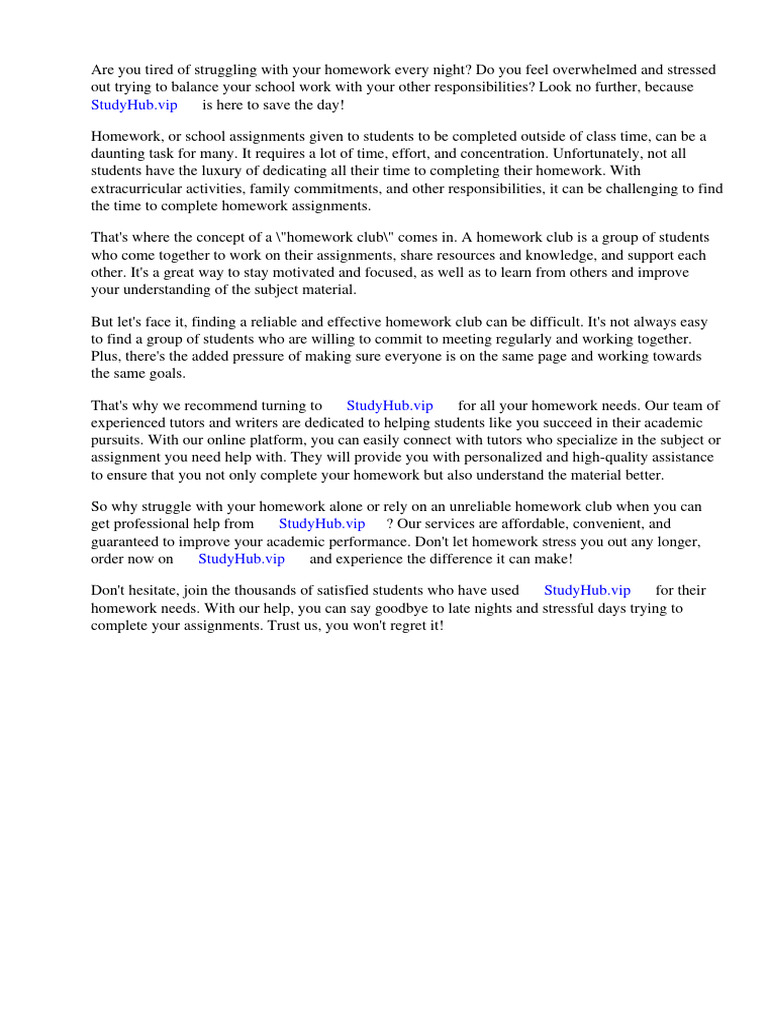 Are you tired of struggling with your homework every night? Do you feel overwhelmed and stressed out trying to balance your school work with your other responsibilities? Look no further, because StudyHub.vip is here to save the day!

Homework, or school assignments given to students to be completed outside of class time, can be a daunting task for many. It requires a lot of time, effort, and concentration. Unfortunately, not all students have the luxury of dedicating all their time to completing their homework. With extracurricular activities, family commitments, and other responsibilities, it can be challenging to find the time to complete homework assignments.

That's where the concept of a \"homework club\" comes in. A homework club is a group of students who come together to work on their assignments, share resources and knowledge, and support each other. It's a great way to stay motivated and focused, as well as to learn from others and improve your understanding of the subject material.

But let's face it, finding a reliable and effective homework club can be difficult. It's not always easy to find a group of students who are willing to commit to meeting regularly and working together. Plus, there's the added pressure of making sure everyone is on the same page and working towards the same goals.

That's why we recommend turning to StudyHub.vip for all your homework needs. Our team of experienced tutors and writers are dedicated to helping students like you succeed in their academic pursuits. With our online platform, you can easily connect with tutors who specialize in the subject or assignment you need help with. They will provide you with personalized and high-quality assistance to ensure that you not only complete your homework but also understand the material better.

So why struggle with your homework alone or rely on an unreliable homework club when you can get professional help from StudyHub.vip ? Our services are affordable, convenient, and guaranteed to improve your academic performance. Don't let homework stress you out any longer, order now on StudyHub.vip and experience the difference it can make!

Don't hesitate, join the thousands of satisfied students who have used StudyHub.vip for their homework needs. With our help, you can say goodbye to late nights and stressful days trying to complete your assignments. Trust us, you won't regret it!